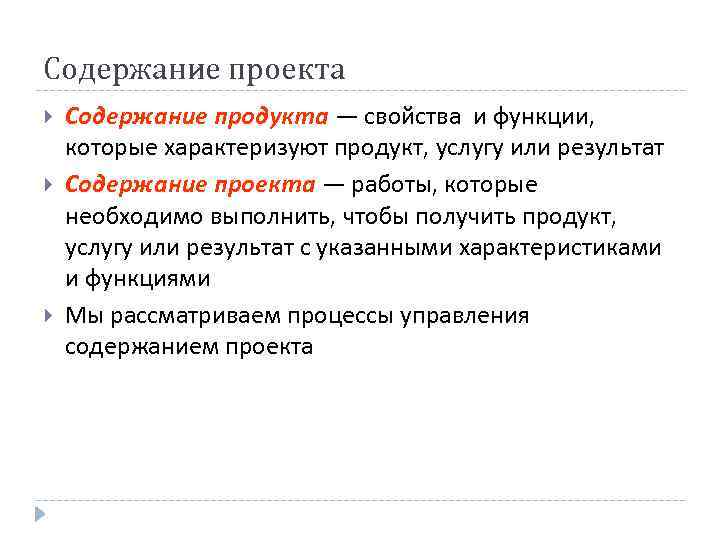 Содержание проекта

Содержание продукта — свойства и функции, которые характеризуют продукт, услугу или результат

Содержание проекта — работы, которые необходимо выполнить, чтобы получить продукт, услугу или результат с указанными характеристиками и функциями

Мы рассматриваем процессы управления содержанием проекта